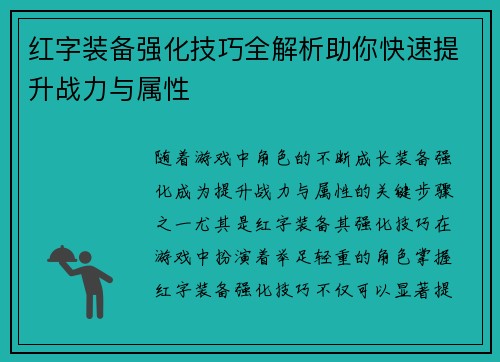 红字装备强化技巧全解析助你快速提升战力与属性

随着游戏中角色的不断成长装备强化成为提升战力与属性的关键步骤之一尤其是红字装备其强化技巧在游戏中扮演着举足轻重的角色掌握红字装备强化技巧不仅可以显著提